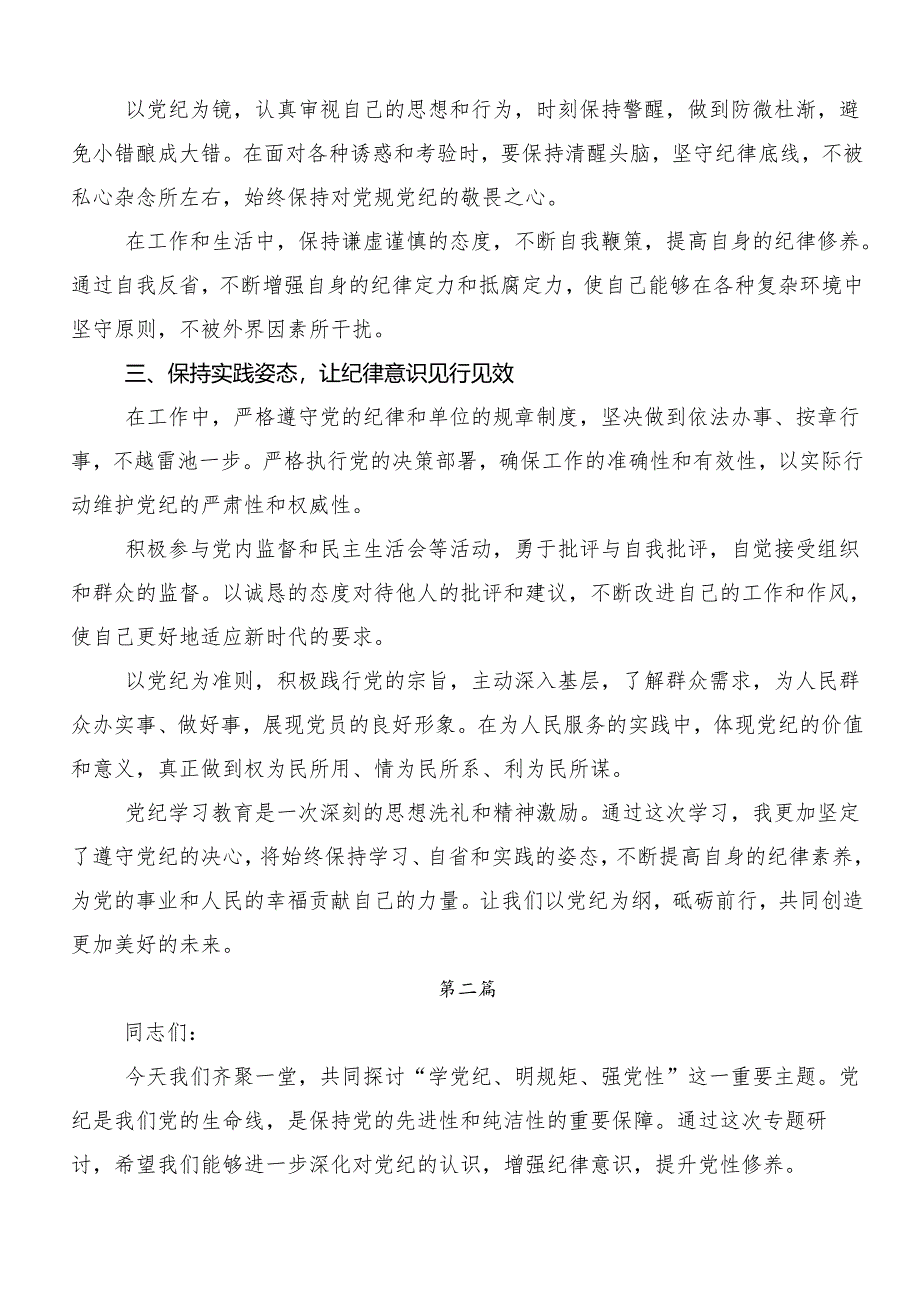 以党纪为镜，认真审视自己的思想和行为，时刻保持警醒，做到防微杜渐，避免小错酿成大错。在面对各种诱惑和考验时，要保持清醒头脑，坚守纪律底线，不被私心杂念所左右，始终保持对党规党纪的敬畏之心。

在工作和生活中，保持谦虚谨慎的态度，不断自我鞭策，提高自身的纪律修养。通过自我反省，不断增强自身的纪律定力和抵腐定力，使自己能够在各种复杂环境中坚守原则，不被外界因素所干扰。

三、保持实践姿态，让纪律意识见行见效

在工作中，严格遵守党的纪律和单位的规章制度，坚决做到依法办事、按章行事，不越雷池一步。严格执行党的决策部署，确保工作的准确性和有效性，以实际行动维护党纪的严肃性和权威性。

积极参与党内监督和民主生活会等活动，勇于批评与自我批评，自觉接受组织和群众的监督。以诚恳的态度对待他人的批评和建议，不断改进自己的工作和作风，使自己更好地适应新时代的要求。

以党纪为准则，积极践行党的宗旨，主动深入基层，了解群众需求，为人民群众办实事、做好事，展现党员的良好形象。在为人民服务的实践中，体现党纪的价值和意义，真正做到权为民所用、情为民所系、利为民所谋。

党纪学习教育是一次深刻的思想洗礼和精神激励。通过这次学习，我更加坚定了遵守党纪的决心，将始终保持学习、自省和实践的姿态，不断提高自身的纪律素养，为党的事业和人民的幸福贡献自己的力量。让我们以党纪为纲，砥砺前行，共同创造更加美好的未来。

第二篇

同志们：

今天我们齐聚一堂，共同探讨“学党纪、明规矩、强党性”这一重要主题。党纪是我们党的生命线，是保持党的先进性和纯洁性的重要保障。通过这次专题研讨，希望我们能够进一步深化对党纪的认识，增强纪律意识，提升党性修养。